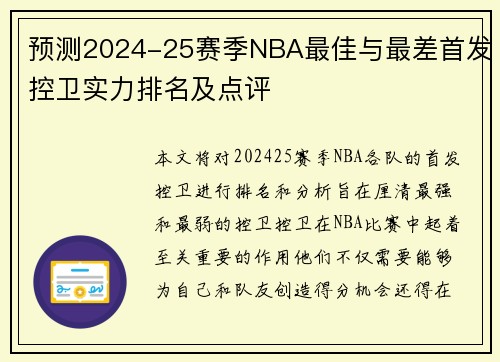 预测2024-25赛季NBA最佳与最差首发控卫实力排名及点评

本文将对202425赛季NBA各队的首发控卫进行排名和分析旨在厘清最强和最弱的控卫控卫在NBA比赛中起着至关重要的作用他们不仅需要能够为自己和队友创造得分机会还得在